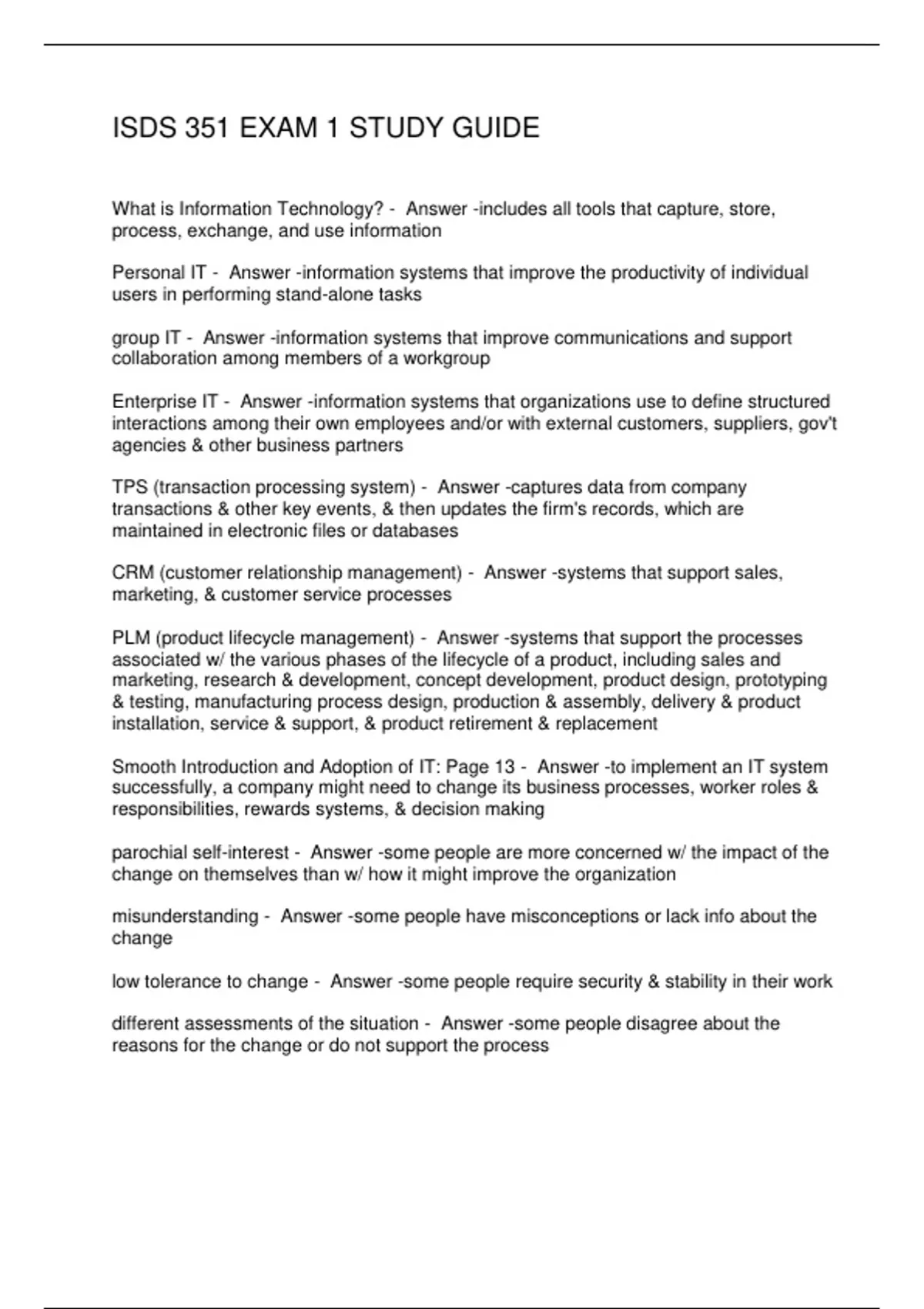 ISDS 351 EXAM 1 STUDY GUIDE

What is Information Technology? - Answer -includes all tools that capture, store, process, exchange, and use information

Personal IT - Answer -information systems that improve the productivity of individual users in performing stand-alone tasks

group IT - Answer -information systems that improve communications and support collaboration among members of a workgroup

Enterprise IT - Answer -information systems that organizations use to define structured interactions among their own employees and/or with external customers, suppliers, gov't agencies & other business partners

TPS (transaction processing system) - Answer -captures data from company transactions & other key events, & then updates the firm's records, which are maintained in electronic files or databases

CRM (customer relationship management) - Answer -systems that support sales, marketing, & customer service processes

PLM (product lifecycle management) - Answer -systems that support the processes associated w/ the various phases of the lifecycle of a product, including sales and marketing, research & development, concept development, product design, prototyping & testing, manufacturing process design, production & assembly, delivery & product installation, service & support, & product retirement & replacement

Smooth Introduction and Adoption of IT: Page 13 - Answer -to implement an IT system successfully, a company might need to change its business processes, worker roles & responsibilities, rewards systems, & decision making

parochial self-interest - Answer -some people are more concerned w/ the impact of the change on themselves than w/ how it might improve the organization

misunderstanding - Answer -some people have misconceptions or lack info about the change

low tolerance to change - Answer -some people require security & stability in their work

different assessments of the situation - Answer -some people disagree about the reasons for the change or do not support the process